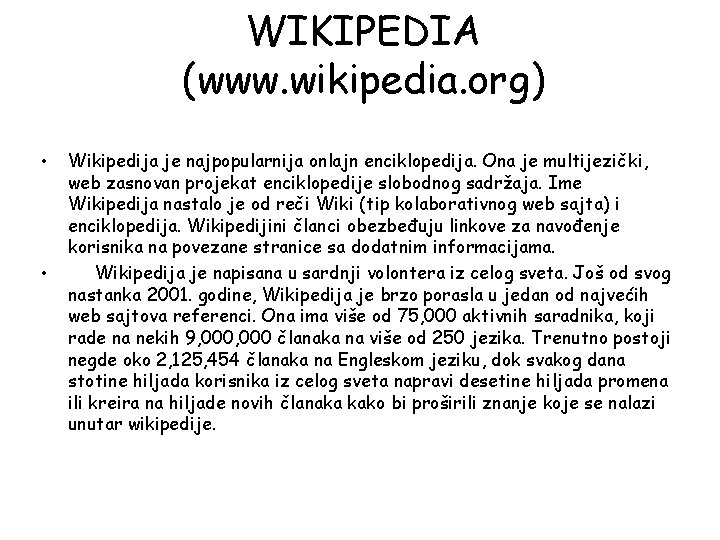 WIKIPEDIA
(www.wikipedia.org)

• Wikipedija je najpopularnija onlajn enciklopedija. Ona je multijezički, web zasnovan projekat enciklopedije slobodnog sadržaja. Ime Wikipedija nastalo je od reči Wiki (tip kolaborativnog web sajta) i enciklopedija. Wikipedijini članci obezbeđuju linkove za navođenje korisnika na povezane stranice sa dodatnim informacijama.

• Wikipedija je napisana u sardnji volontera iz celog sveta. Još od svog nastanka 2001. godine, Wikipedija je brzo porasla u jedan od najvećih web sajtova referenci. Ona ima više od 75,000 aktivnih saradnika, koji rade na nekih 9,000,000 članaka na više od 250 jezika. Trenutno postoji negde oko 2,125,454 članaka na Engleskom jeziku, dok svakog dana stotine hiljada korisnika iz celog sveta napravi desetine hiljada promena ili kreira na hiljade novih članaka kako bi proširili znanje koje se nalazi unutar wikipedije.